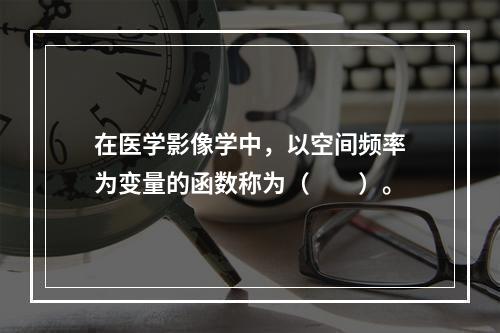 在医学影像学中，以空间频率为变量的函数称为（　　）。